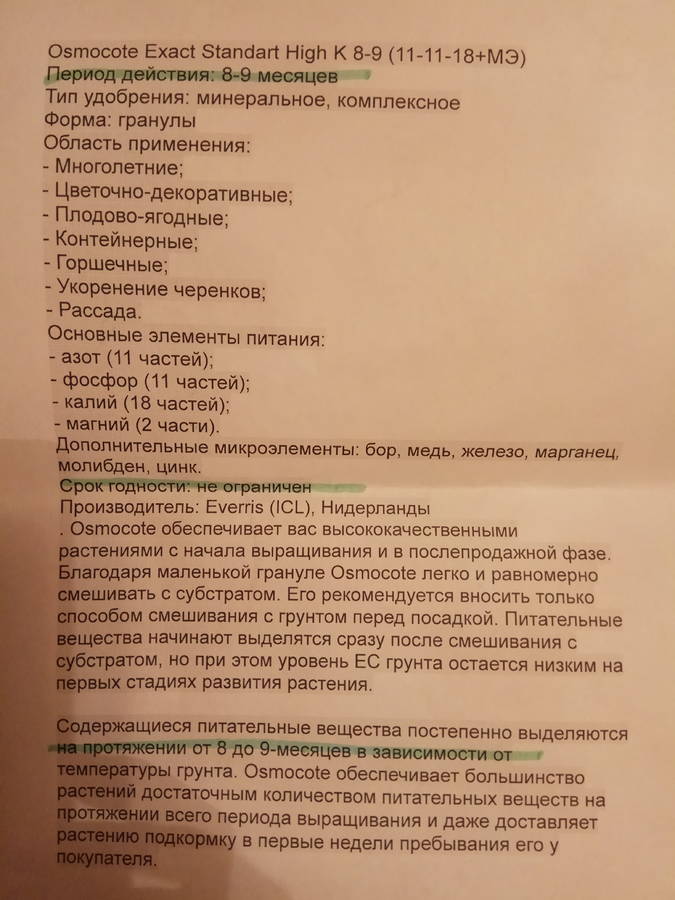 Osmocote Exact Standart High K 8-9 (11-11-18+МЭ)
Период действия: 8-9 месяцев
Тип удобрения: минеральное, комплексное
Форма: гранулы
Область применения:
- Многолетние;
- Цветочно-декоративные;
- Плодово-ягодные;
- Контейнерные;
- Горшечные;
- Укоренение черенков;
- Рассада.
Основные элементы питания:
- азот (11 частей);
- фосфор (11 частей);
- калий (18 частей);
- магний (2 части).
Дополнительные микроэлементы: бор, медь, железо, марганец, молибден, цинк.
Срок годности: не ограничен
Производитель: Everris (ICL), Нидерланды
. Osmocote обеспечивает вас высококачественными растениями с начала выращивания и в послепродажной фазе. Благодаря маленькой грануле Osmocote легко и равномерно смешивать с субстратом. Его рекомендуется вносить только способом смешивания с грунтом перед посадкой. Питательные вещества начинают выделятся сразу после смешивания с субстратом, но при этом уровень ЕС грунта остается низким на первых стадиях развития растения.

Содержащиеся питательные вещества постепенно выделяются на протяжении от 8 до 9-месяцев в зависимости от температуры грунта. Osmocote обеспечивает большинство растений достаточным количеством питательных веществ на протяжении всего периода выращивания и даже доставляет растению подкормку в первые недели пребывания его у покупателя.